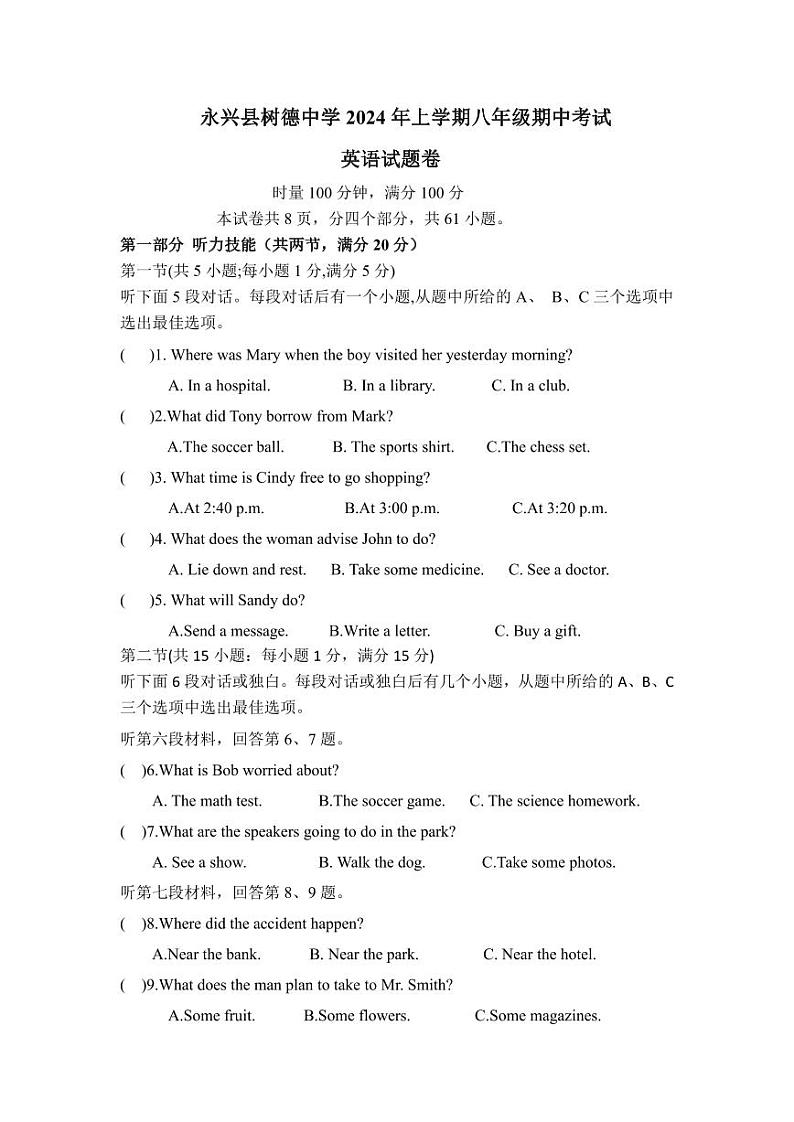 永兴县树德中学 2024 年上学期八年级期中考试

英语试题卷

时量 100 分钟，满分 100 分

本试卷共 8 页，分四个部分，共 61 小题。

第一部分 听力技能（共两节，满分 20 分）

第一节(共 5 小题;每小题 1 分,满分 5 分)

听下面 5 段对话。每段对话后有一个小题,从题中所给的 A、 B、C 三个选项中选出最佳选项。

( )1. Where was Mary when the boy visited her yesterday morning?

A. In a hospital. B. In a library. C. In a club.

( )2.What did Tony borrow from Mark?

A.The soccer ball. B. The sports shirt. C.The chess set.

( )3. What time is Cindy free to go shopping?

A.At 2:40 p.m. B.At 3:00 p.m. C.At 3:20 p.m.

( )4. What does the woman advise John to do?

A. Lie down and rest. B. Take some medicine. C. See a doctor.

( )5. What will Sandy do?

A.Send a message. B.Write a letter. C. Buy a gift.

第二节(共 15 小题：每小题 1 分，满分 15 分)

听下面 6 段对话或独白。每段对话或独白后有几个小题，从题中所给的 A、B、C 三个选项中选出最佳选项。

听第六段材料，回答第 6、7 题。

( )6.What is Bob worried about?

A. The math test. B.The soccer game. C. The science homework.

( )7.What are the speakers going to do in the park?

A. See a show. B. Walk the dog. C.Take some photos.

听第七段材料，回答第 8、9 题。

( )8.Where did the accident happen?

A.Near the bank. B. Near the park. C. Near the hotel.

( )9.What does the man plan to take to Mr. Smith?

A.Some fruit. B.Some flowers. C.Some magazines.